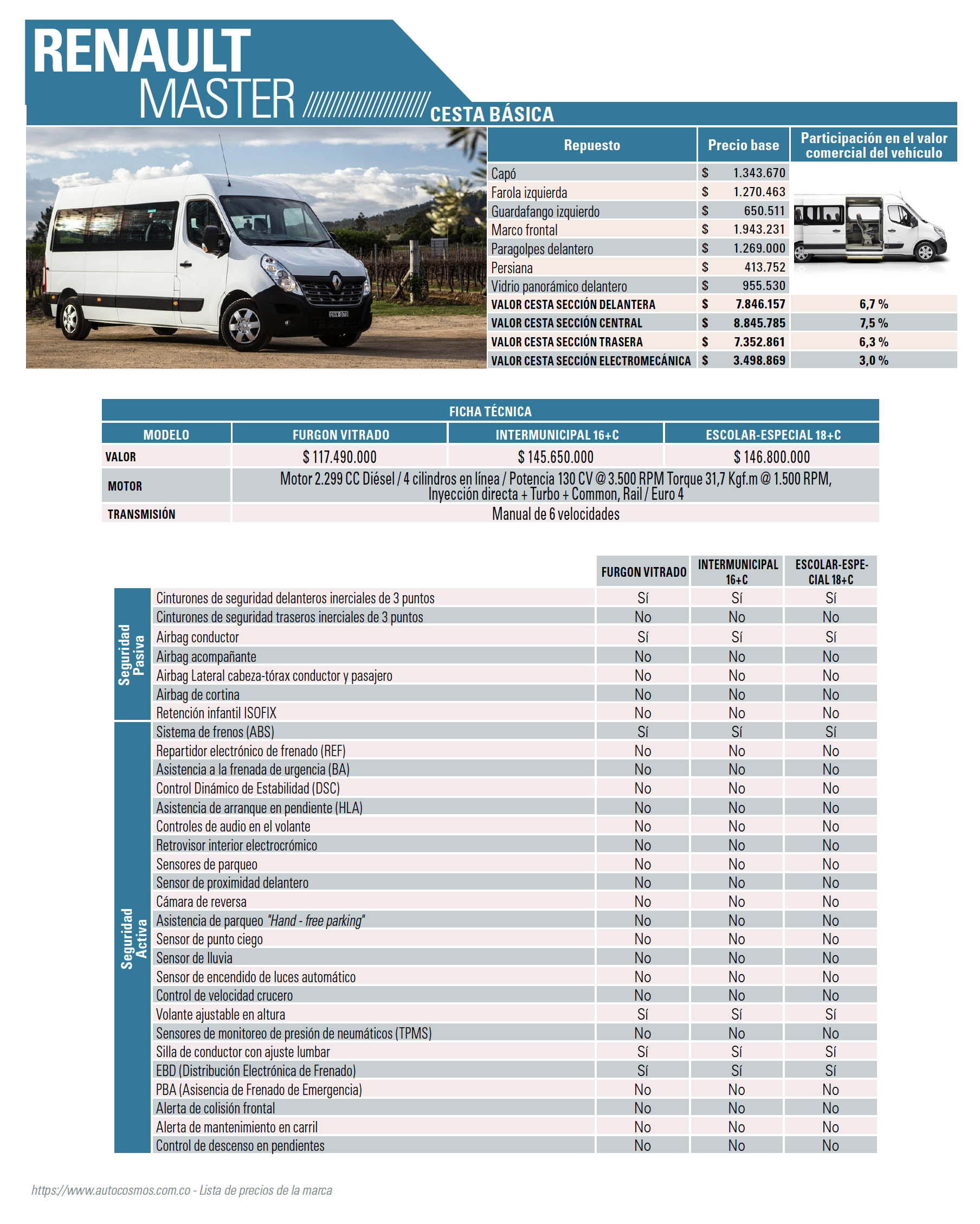 RENAULT
MASTER
CESTA BÁSICA

| Repuesto | Precio base | Participación en el valor comercial del vehículo |
|---|---|---|
| Capó | $ 1.343.670 | |
| Farola izquierda | $ 1.270.463 | |
| Guardafango izquierdo | $ 650.511 | |
| Marco frontal | $ 1.943.231 | |
| Paragolpes delantero | $ 1.269.000 | |
| Persiana | $ 413.752 | |
| Vidrio panorámico delantero | $ 955.530 | |
| VALOR CESTA SECCIÓN DELANTERA | $ 7.846.157 | 6,7 % |
| VALOR CESTA SECCIÓN CENTRAL | $ 8.845.785 | 7,5 % |
| VALOR CESTA SECCIÓN TRASERA | $ 7.352.861 | 6,3 % |
| VALOR CESTA SECCIÓN ELECTROMECÁNICA | $ 3.498.869 | 3,0 % |

FICHA TÉCNICA

| MODELO | FURGON VITRADO | INTERMUNICIPAL 16+C | ESCOLAR-ESPECIAL 18+C |
|---|---|---|---|
| VALOR | $ 117.490.000 | $ 145.650.000 | $ 146.800.000 |
| MOTOR | Motor 2.299 CC Diésel / 4 cilindros en línea / Potencia 130 CV @ 3.500 RPM Torque 31,7 Kgf.m @ 1.500 RPM, Inyección directa + Turbo + Common, Rail / Euro 4 | | |
| TRANSMISIÓN | Manual de 6 velocidades | | |

| | | FURGON VITRADO | INTERMUNICIPAL 16+C | ESCOLAR-ESPECIAL 18+C |
|---|---|---|---|---|
| Seguridad Pasiva | Cinturones de seguridad delanteros inerciales de 3 puntos | Sí | Sí | Sí |
| | Cinturones de seguridad traseros inerciales de 3 puntos | No | No | No |
| | Airbag conductor | Sí | Sí | Sí |
| | Airbag acompañante | No | No | No |
| | Airbag Lateral cabeza-tórax conductor y pasajero | No | No | No |
| | Airbag de cortina | No | No | No |
| | Retención infantil ISOFIX | No | No | No |
| Seguridad Activa | Sistema de frenos (ABS) | Sí | Sí | Sí |
| | Repartidor electrónico de frenado (REF) | No | No | No |
| | Asistencia a la frenada de urgencia (BA) | No | No | No |
| | Control Dinámico de Estabilidad (DSC) | No | No | No |
| | Asistencia de arranque en pendiente (HLA) | No | No | No |
| | Controles de audio en el volante | No | No | No |
| | Retrovisor interior electrocrómico | No | No | No |
| | Sensores de parqueo | No | No | No |
| | Sensor de proximidad delantero | No | No | No |
| | Cámara de reversa | No | No | No |
| | Asistencia de parqueo "Hand - free parking" | No | No | No |
| | Sensor de punto ciego | No | No | No |
| | Sensor de lluvia | No | No | No |
| | Sensor de encendido de luces automático | No | No | No |
| | Control de velocidad crucero | No | No | No |
| | Volante ajustable en altura | Sí | Sí | Sí |
| | Sensores de monitoreo de presión de neumáticos (TPMS) | No | No | No |
| | Silla de conductor con ajuste lumbar | Sí | Sí | Sí |
| | EBD (Distribución Electrónica de Frenado) | Sí | Sí | Sí |
| | PBA (Asisencia de Frenado de Emergencia) | No | No | No |
| | Alerta de colisión frontal | No | No | No |
| | Alerta de mantenimiento en carril | No | No | No |
| | Control de descenso en pendientes | No | No | No |

https://www.autocosmos.com.co - Lista de precios de la marca